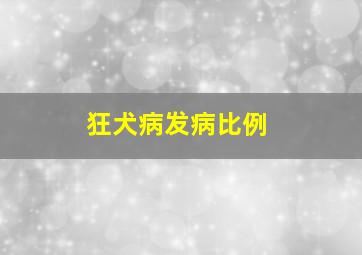 狂犬病发病比例